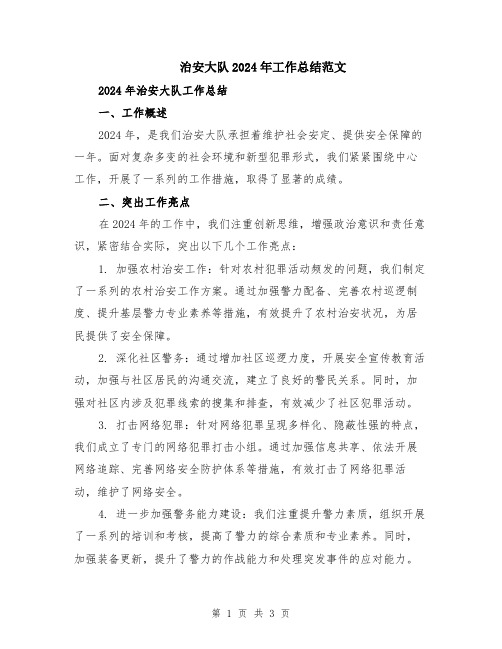 治安大队2024年工作总结范文

2024年治安大队工作总结

一、工作概述

2024年，是我们治安大队承担着维护社会安定、提供安全保障的一年。面对复杂多变的社会环境和新型犯罪形式，我们紧紧围绕中心工作，开展了一系列的工作措施，取得了显著的成绩。

二、突出工作亮点

在2024年的工作中，我们注重创新思维，增强政治意识和责任意识，紧密结合实际，突出以下几个工作亮点：

1. 加强农村治安工作：针对农村犯罪活动频发的问题，我们制定了一系列的农村治安工作方案。通过加强警力配备、完善农村巡逻制度、提升基层警力专业素养等措施，有效提升了农村治安状况，为居民提供了安全保障。

2. 深化社区警务：通过增加社区巡逻力度，开展安全宣传教育活动，加强与社区居民的沟通交流，建立了良好的警民关系。同时，加强对社区内涉及犯罪线索的搜集和排查，有效减少了社区犯罪活动。

3. 打击网络犯罪：针对网络犯罪呈现多样化、隐蔽性强的特点，我们成立了专门的网络犯罪打击小组。通过加强信息共享、依法开展网络追踪、完善网络安全防护体系等措施，有效打击了网络犯罪活动，维护了网络安全。

4. 进一步加强警务能力建设：我们注重提升警力素质，组织开展了一系列的培训和考核，提高了警力的综合素质和专业素养。同时，加强装备更新，提升了警力的作战能力和处理突发事件的应对能力。

第 1 页 共 3 页